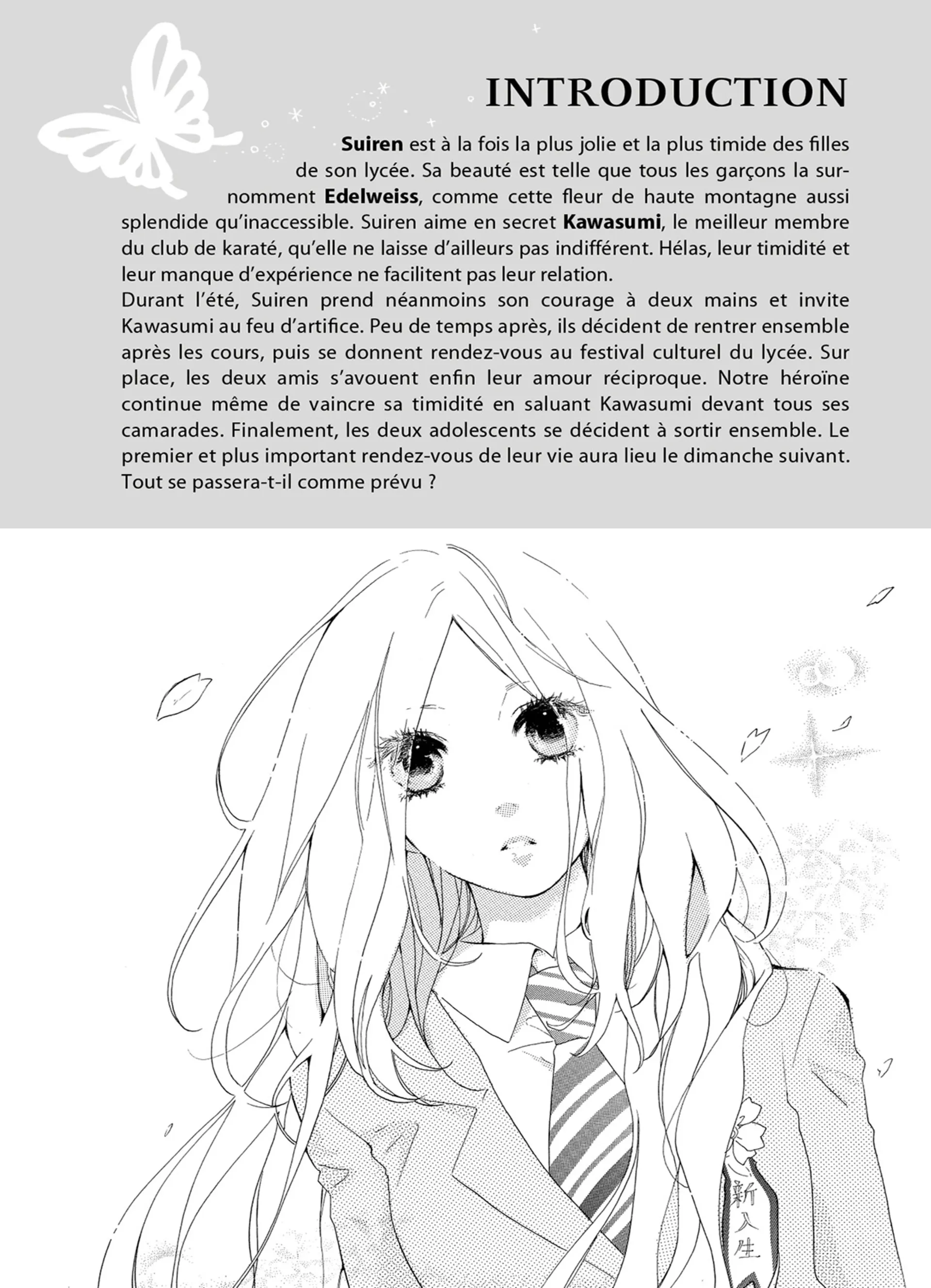 INTRODUCTION

Suiren est à la fois la plus jolie et la plus timide des filles de son lycée. Sa beauté est telle que tous les garçons la surnomment Edelweiss, comme cette fleur de haute montagne aussi splendide qu'inaccessible. Suiren aime en secret Kawasumi, le meilleur membre du club de karaté, qu'elle ne laisse d'ailleurs pas indifférent. Hélas, leur timidité et leur manque d'expérience ne facilitent pas leur relation.

Durant l'été, Suiren prend néanmoins son courage à deux mains et invite Kawasumi au feu d'artifice. Peu de temps après, ils décident de rentrer ensemble après les cours, puis se donnent rendez-vous au festival culturel du lycée. Sur place, les deux amis s'avouent enfin leur amour réciproque. Notre héroïne continue même de vaincre sa timidité en saluant Kawasumi devant tous ses camarades. Finalement, les deux adolescents se décident à sortir ensemble. Le premier et plus important rendez-vous de leur vie aura lieu le dimanche suivant. Tout se passera-t-il comme prévu ?

新入生